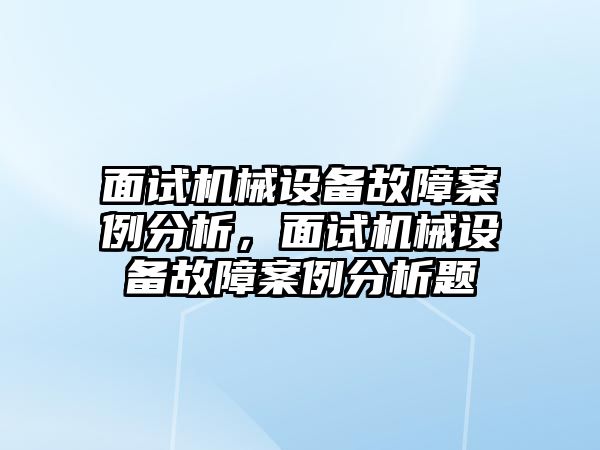 面试机械设备故障案例分析，面试机械设备故障案例分析题